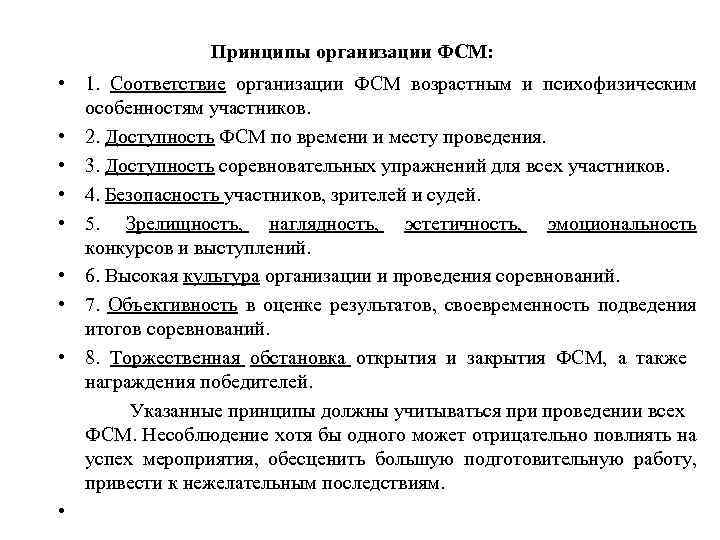 Принципы организации ФСМ:

• 1. Соответствие организации ФСМ возрастным и психофизическим особенностям участников.

• 2. Доступность ФСМ по времени и месту проведения.

• 3. Доступность соревновательных упражнений для всех участников.

• 4. Безопасность участников, зрителей и судей.

• 5. Зрелищность, наглядность, эстетичность, эмоциональность конкурсов и выступлений.

• 6. Высокая культура организации и проведения соревнований.

• 7. Объективность в оценке результатов, своевременность подведения итогов соревнований.

• 8. Торжественная обстановка открытия и закрытия ФСМ, а также награждения победителей.

Указанные принципы должны учитываться при проведении всех ФСМ. Несоблюдение хотя бы одного может отрицательно повлиять на успех мероприятия, обесценить большую подготовительную работу, привести к нежелательным последствиям.

•